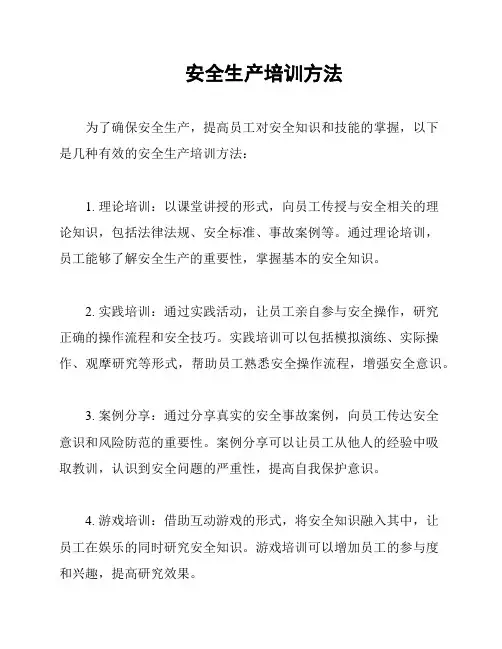 安全生产培训方法

为了确保安全生产，提高员工对安全知识和技能的掌握，以下是几种有效的安全生产培训方法：

1. 理论培训：以课堂讲授的形式，向员工传授与安全相关的理论知识，包括法律法规、安全标准、事故案例等。通过理论培训，员工能够了解安全生产的重要性，掌握基本的安全知识。

2. 实践培训：通过实践活动，让员工亲自参与安全操作，研究正确的操作流程和安全技巧。实践培训可以包括模拟演练、实际操作、观摩研究等形式，帮助员工熟悉安全操作流程，增强安全意识。

3. 案例分享：通过分享真实的安全事故案例，向员工传达安全意识和风险防范的重要性。案例分享可以让员工从他人的经验中吸取教训，认识到安全问题的严重性，提高自我保护意识。

4. 游戏培训：借助互动游戏的形式，将安全知识融入其中，让员工在娱乐的同时研究安全知识。游戏培训可以增加员工的参与度和兴趣，提高研究效果。